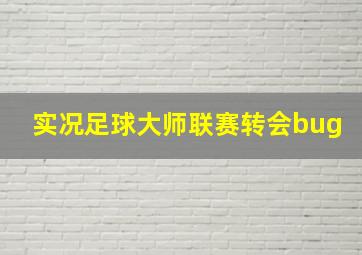 实况足球大师联赛转会bug